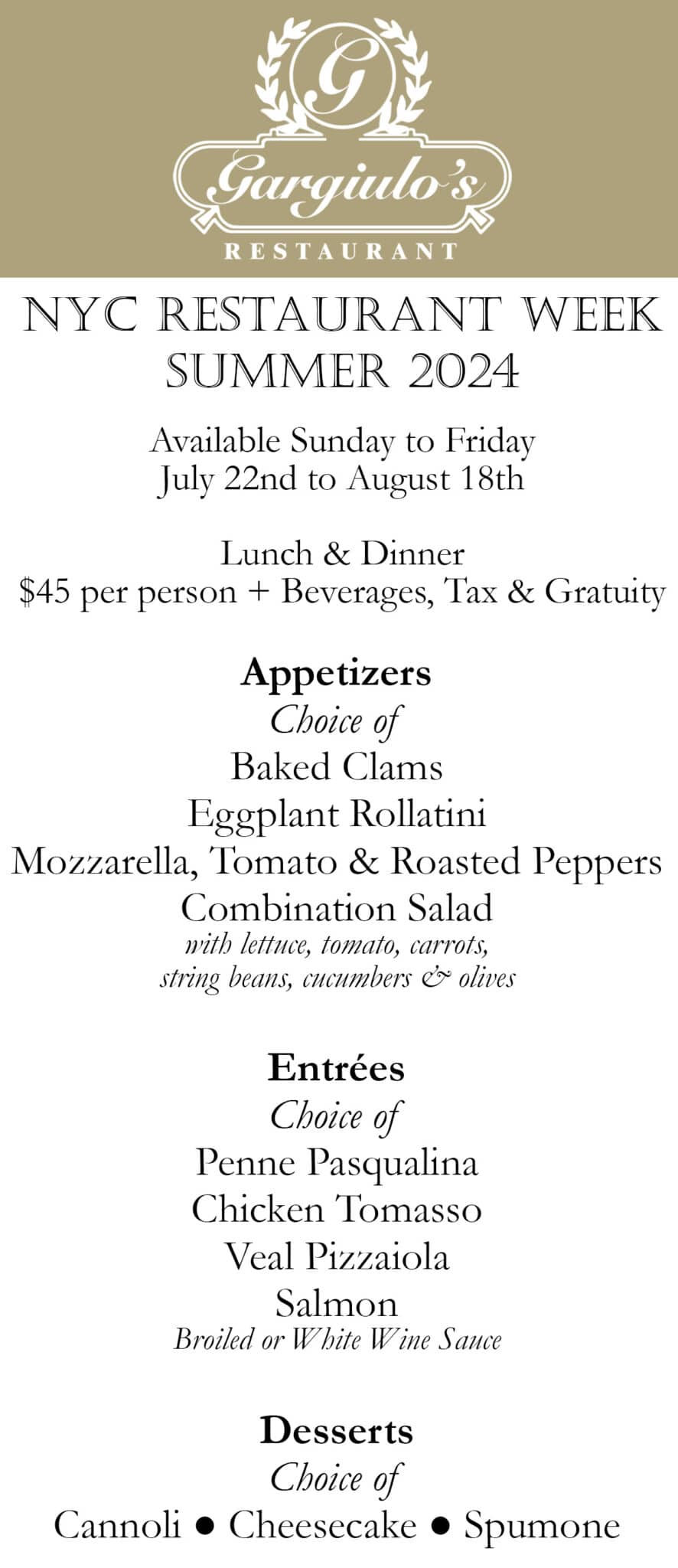 G

Gargiulo's

RESTAURANT

NYC RESTAURANT WEEK
SUMMER 2024

Available Sunday to Friday
July 22nd to August 18th

Lunch & Dinner
$45 per person + Beverages, Tax & Gratuity

Appetizers
Choice of
Baked Clams
Eggplant Rollatini
Mozzarella, Tomato & Roasted Peppers
Combination Salad
with lettuce, tomato, carrots, string beans, cucumbers & olives

Entrées
Choice of
Penne Pasqualina
Chicken Tomasso
Veal Pizzaiola
Salmon
Broiled or White Wine Sauce

Desserts
Choice of
Cannoli • Cheesecake • Spumone